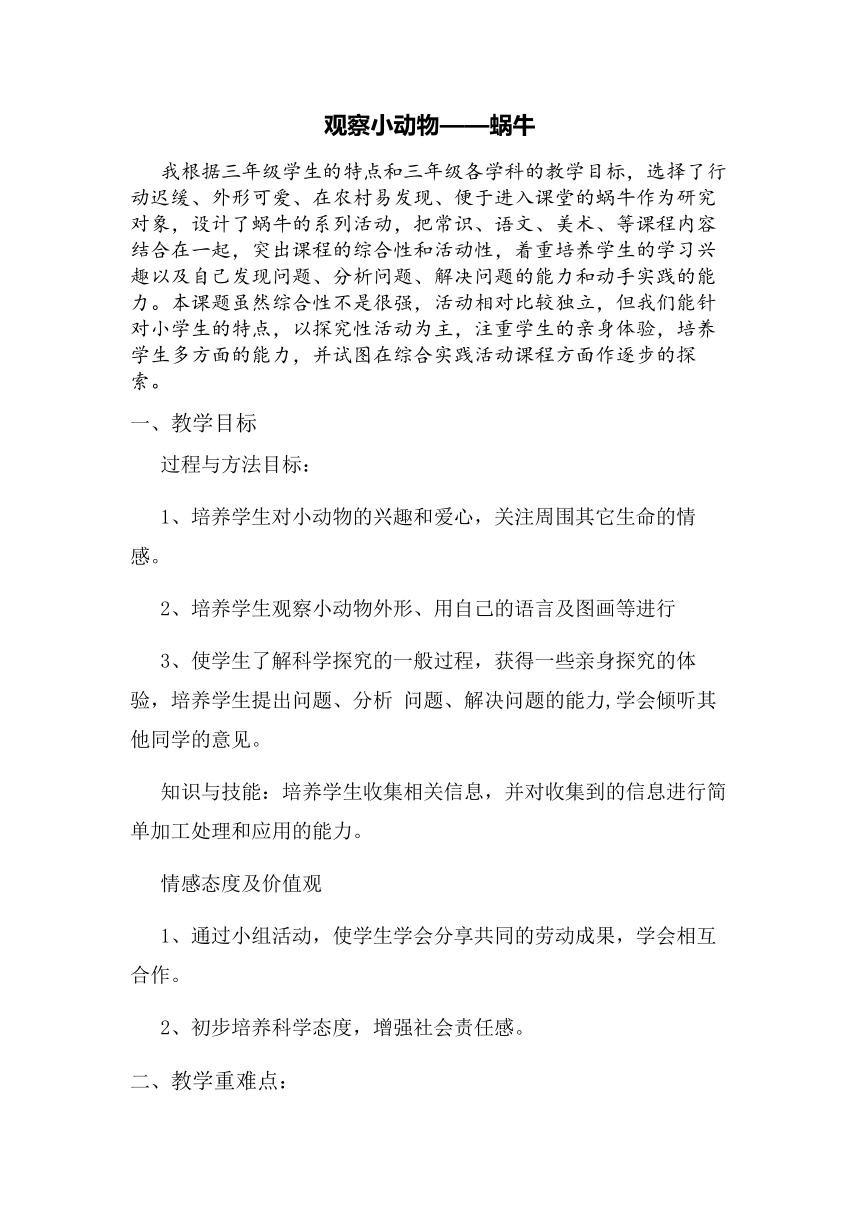 观察小动物——蜗牛

我根据三年级学生的特点和三年级各学科的教学目标，选择了行动迟缓、外形可爱、在农村易发现、便于进入课堂的蜗牛作为研究对象，设计了蜗牛的系列活动，把常识、语文、美术、等课程内容结合在一起，突出课程的综合性和活动性，着重培养学生的学习兴趣以及自己发现问题、分析问题、解决问题的能力和动手实践的能力。本课题虽然综合性不是很强，活动相对比较独立，但我们能针对小学生的特点，以探究性活动为主，注重学生的亲身体验，培养学生多方面的能力，并试图在综合实践活动课程方面作逐步的探索。

一、教学目标

过程与方法目标：

1、培养学生对小动物的兴趣和爱心，关注周围其它生命的情感。

2、培养学生观察小动物外形、用自己的语言及图画等进行

3、使学生了解科学探究的一般过程，获得一些亲身探究的体验，培养学生提出问题、分析 问题、解决问题的能力,学会倾听其他同学的意见。

知识与技能：培养学生收集相关信息，并对收集到的信息进行简单加工处理和应用的能力。

情感态度及价值观

1、通过小组活动，使学生学会分享共同的劳动成果，学会相互合作。

2、初步培养科学态度，增强社会责任感。

二、教学重难点：